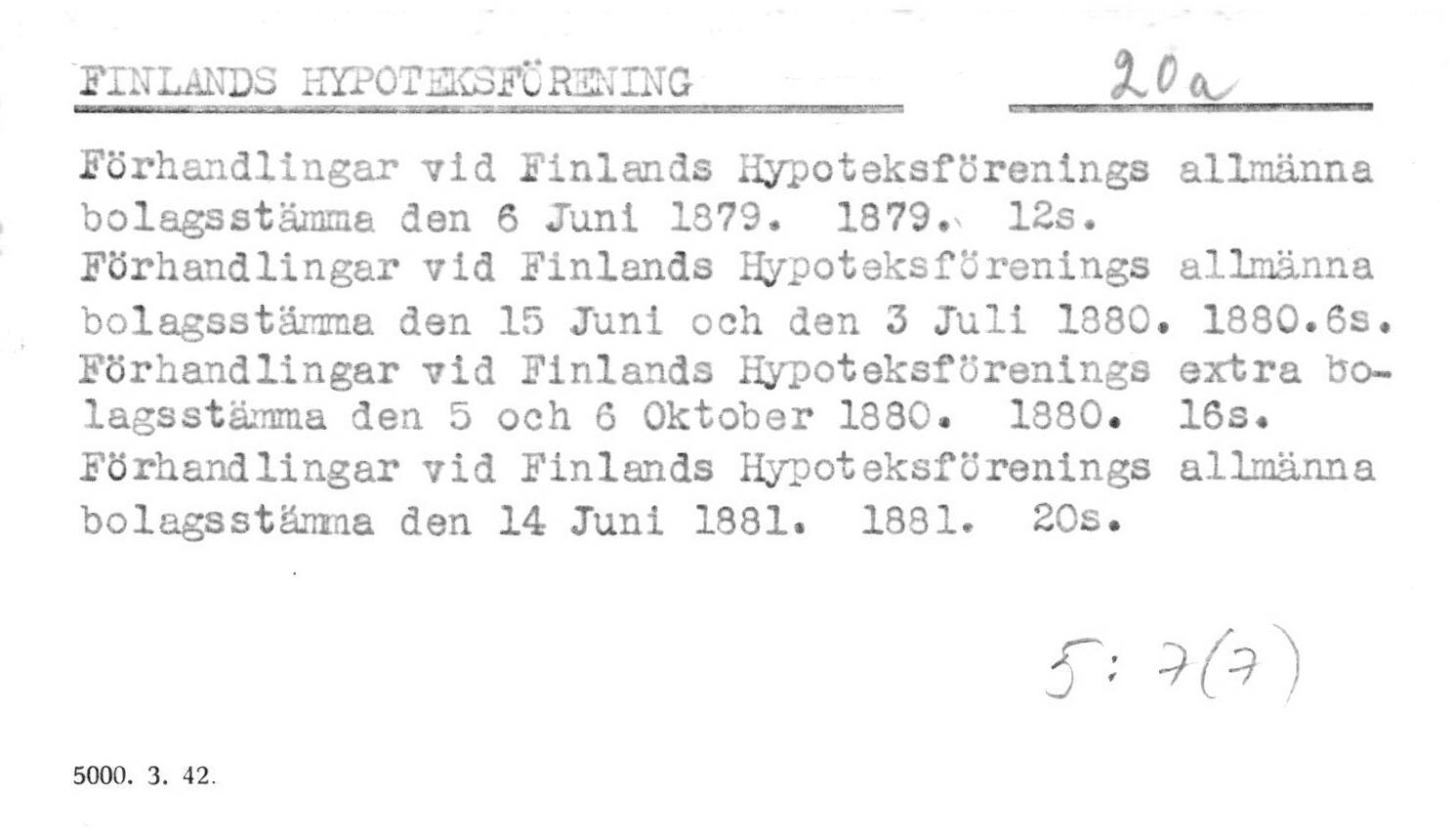 FINLANDS HYPOTEKSFÖRENING 20a

Förhandlingar vid Finlands Hypoteksförenings allmänna bolagsstämma den 6 Juni 1879. 1879. 12s.
Förhandlingar vid Finlands Hypoteksförenings allmänna bolagsstämma den 15 Juni och den 3 Juli 1880. 1880.6s.
Förhandlingar vid Finlands Hypoteksförenings extra bolagsstämma den 5 och 6 Oktober 1880. 1880. 16s.
Förhandlingar vid Finlands Hypoteksförenings allmänna bolagsstämma den 14 Juni 1881. 1881. 20s.

5: 7(7)

5000. 3. 42.